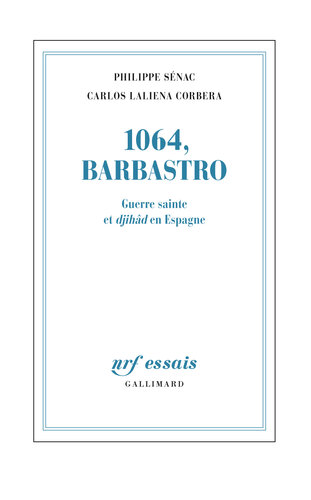 PHILIPPE SÉNAC

CARLOS LALIENA CORBERA

1064,
BARBASTRO

Guerre sainte
et djihâd en Espagne

nrf essais
GALLIMARD